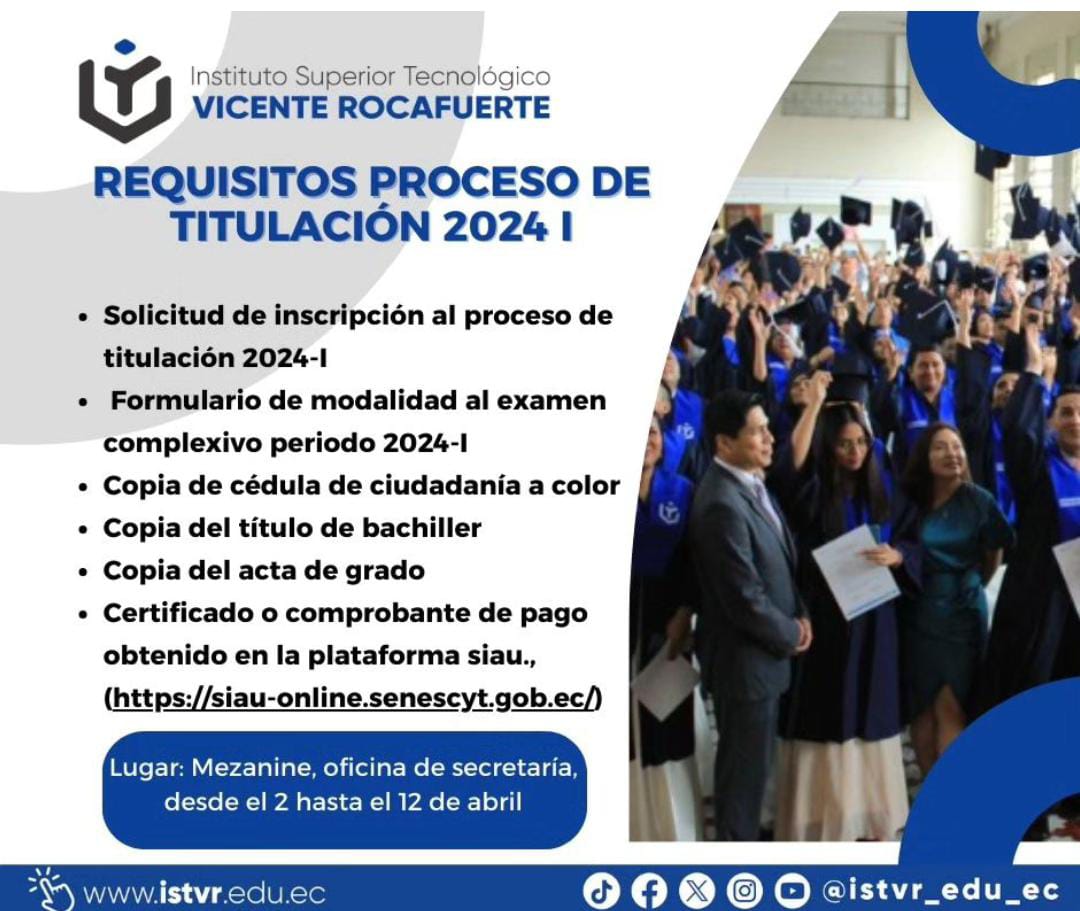 Instituto Superior Tecnológico
VICENTE ROCAFUERTE

REQUISITOS PROCESO DE TITULACIÓN 2024 I

• Solicitud de inscripción al proceso de titulación 2024-I
• Formulario de modalidad al examen complexivo periodo 2024-I
• Copia de cédula de ciudadanía a color
• Copia del título de bachiller
• Copia del acta de grado
• Certificado o comprobante de pago obtenido en la plataforma siau., (https://siau-online.senescyt.gob.ec/)

Lugar: Mezanine, oficina de secretaría, desde el 2 hasta el 12 de abril

www.istvr.edu.ec

@istvr_edu_ec